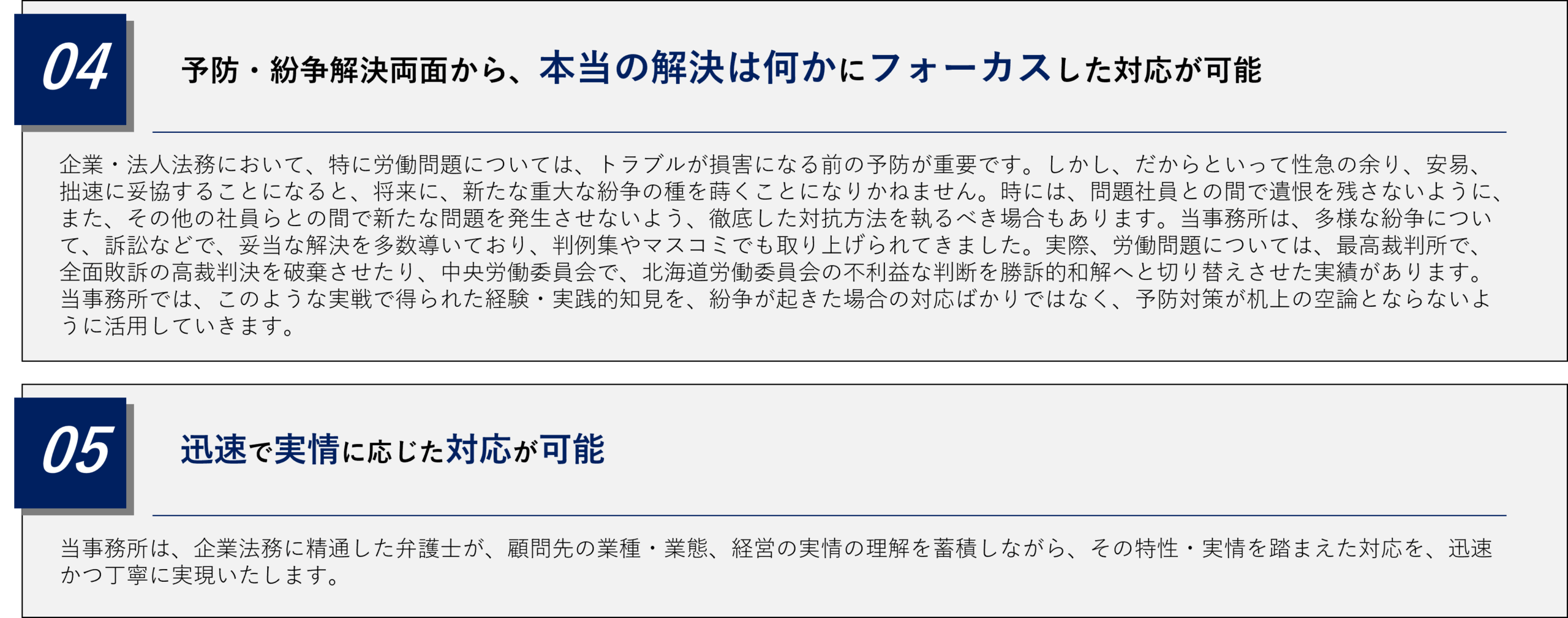 04

予防・紛争解決両面から、本当の解決は何かにフォーカスした対応が可能

企業・法人法務において、特に労働問題については、トラブルが損害になる前の予防が重要です。しかし、だからといって性急の余り、安易、拙速に妥協することになると、将来に、新たな重大な紛争の種を蒔くことになりかねません。時には、問題社員との間で遺恨を残さないように、また、その他の社員らとの間で新たな問題を発生させないよう、徹底した対抗方法を執るべき場合もあります。当事務所は、多様な紛争について、訴訟などで、妥当な解決を多数導いており、判例集やマスコミでも取り上げられてきました。実際、労働問題については、最高裁判所で、全面敗訴の高裁判決を破棄させたり、中央労働委員会で、北海道労働委員会の不利益な判断を勝訴的和解へと切り替えさせた実績があります。当事務所では、このような実戦で得られた経験・実践的知見を、紛争が起きた場合の対応ばかりではなく、予防対策が机上の空論とならないように活用していきます。

05

迅速で実情に応じた対応が可能

当事務所は、企業法務に精通した弁護士が、顧問先の業種・業態、経営の実情の理解を蓄積しながら、その特性・実情を踏まえた対応を、迅速かつ丁寧に実現いたします。